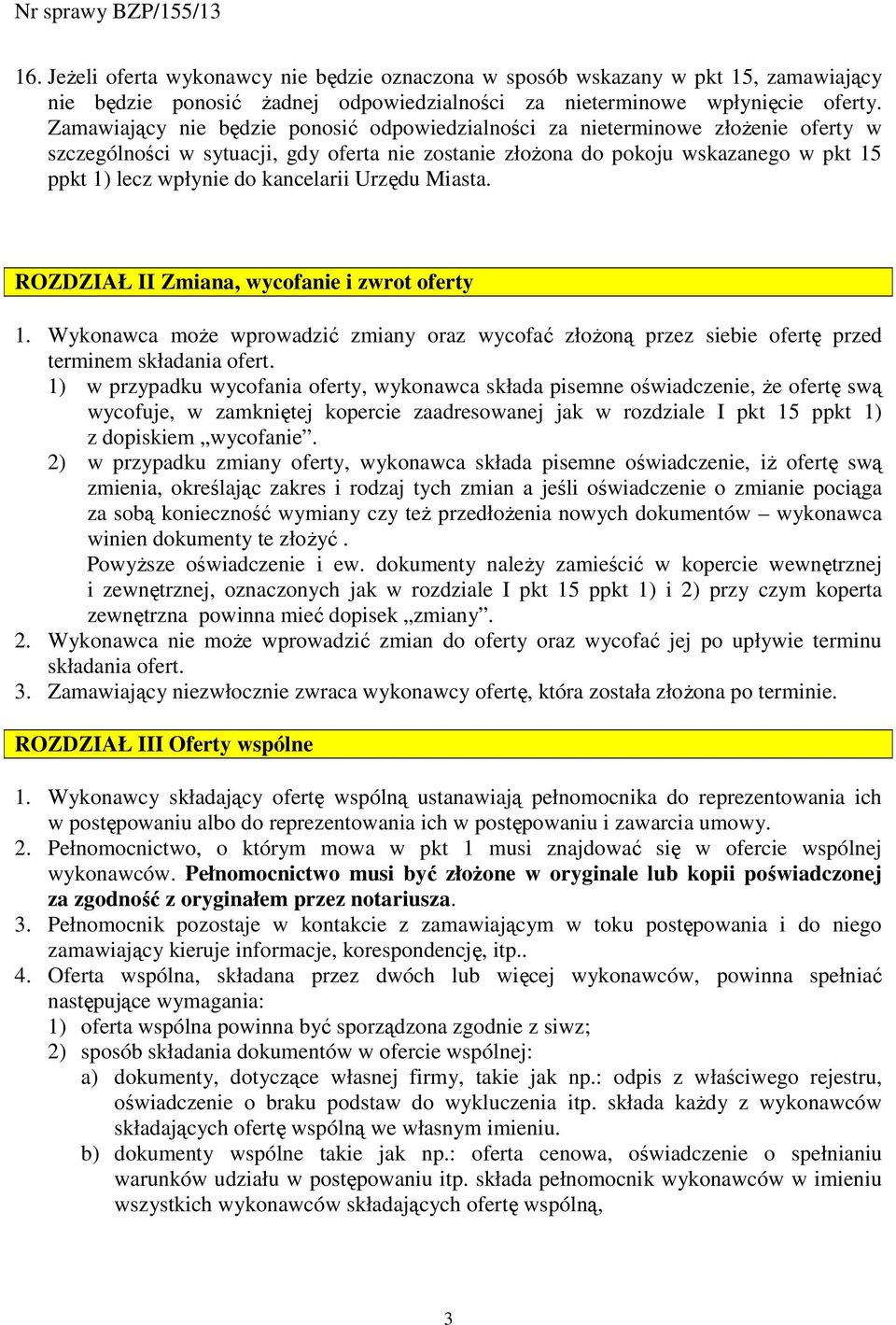 Nr sprawy BZP/155/13

16. Jeżeli oferta wykonawcy nie będzie oznaczona w sposób wskazany w pkt 15, zamawiający nie będzie ponosić żadnej odpowiedzialności za nieterminowe wpłynięcie oferty. Zamawiający nie będzie ponosić odpowiedzialności za nieterminowe złożenie oferty w szczególności w sytuacji, gdy oferta nie zostanie złożona do pokoju wskazanego w pkt 15 ppkt 1) lecz wpłynie do kancelarii Urzędu Miasta.

ROZDZIAŁ II Zmiana, wycofanie i zwrot oferty

1. Wykonawca może wprowadzić zmiany oraz wycofać złożoną przez siebie ofertę przed terminem składania ofert.
1) w przypadku wycofania oferty, wykonawca składa pisemne oświadczenie, że ofertę swą wycofuje, w zamkniętej kopercie zaadresowanej jak w rozdziale I pkt 15 ppkt 1) z dopiskiem „wycofanie”.
2) w przypadku zmiany oferty, wykonawca składa pisemne oświadczenie, iż ofertę swą zmienia, określając zakres i rodzaj tych zmian a jeśli oświadczenie o zmianie pociąga za sobą konieczność wymiany czy też przedłożenia nowych dokumentów – wykonawca winien dokumenty te złożyć.
Powyższe oświadczenie i ew. dokumenty należy zamieścić w kopercie wewnętrznej i zewnętrznej, oznaczonych jak w rozdziale I pkt 15 ppkt 1) i 2) przy czym koperta zewnętrzna powinna mieć dopisek „zmiany”.
2. Wykonawca nie może wprowadzić zmian do oferty oraz wycofać jej po upływie terminu składania ofert.
3. Zamawiający niezwłocznie zwraca wykonawcy ofertę, która została złożona po terminie.

ROZDZIAŁ III Oferty wspólne

1. Wykonawcy składający ofertę wspólną ustanawiają pełnomocnika do reprezentowania ich w postępowaniu albo do reprezentowania ich w postępowaniu i zawarcia umowy.
2. Pełnomocnictwo, o którym mowa w pkt 1 musi znajdować się w ofercie wspólnej wykonawców. Pełnomocnictwo musi być złożone w oryginale lub kopii poświadczonej za zgodność z oryginałem przez notariusza.
3. Pełnomocnik pozostaje w kontakcie z zamawiającym w toku postępowania i do niego zamawiający kieruje informacje, korespondencję, itp..
4. Oferta wspólna, składana przez dwóch lub więcej wykonawców, powinna spełniać następujące wymagania:
1) oferta wspólna powinna być sporządzona zgodnie z siwz;
2) sposób składania dokumentów w ofercie wspólnej:
a) dokumenty, dotyczące własnej firmy, takie jak np.: odpis z właściwego rejestru, oświadczenie o braku podstaw do wykluczenia itp. składa każdy z wykonawców składających ofertę wspólną we własnym imieniu.
b) dokumenty wspólne takie jak np.: oferta cenowa, oświadczenie o spełnianiu warunków udziału w postępowaniu itp. składa pełnomocnik wykonawców w imieniu wszystkich wykonawców składających ofertę wspólną,

3